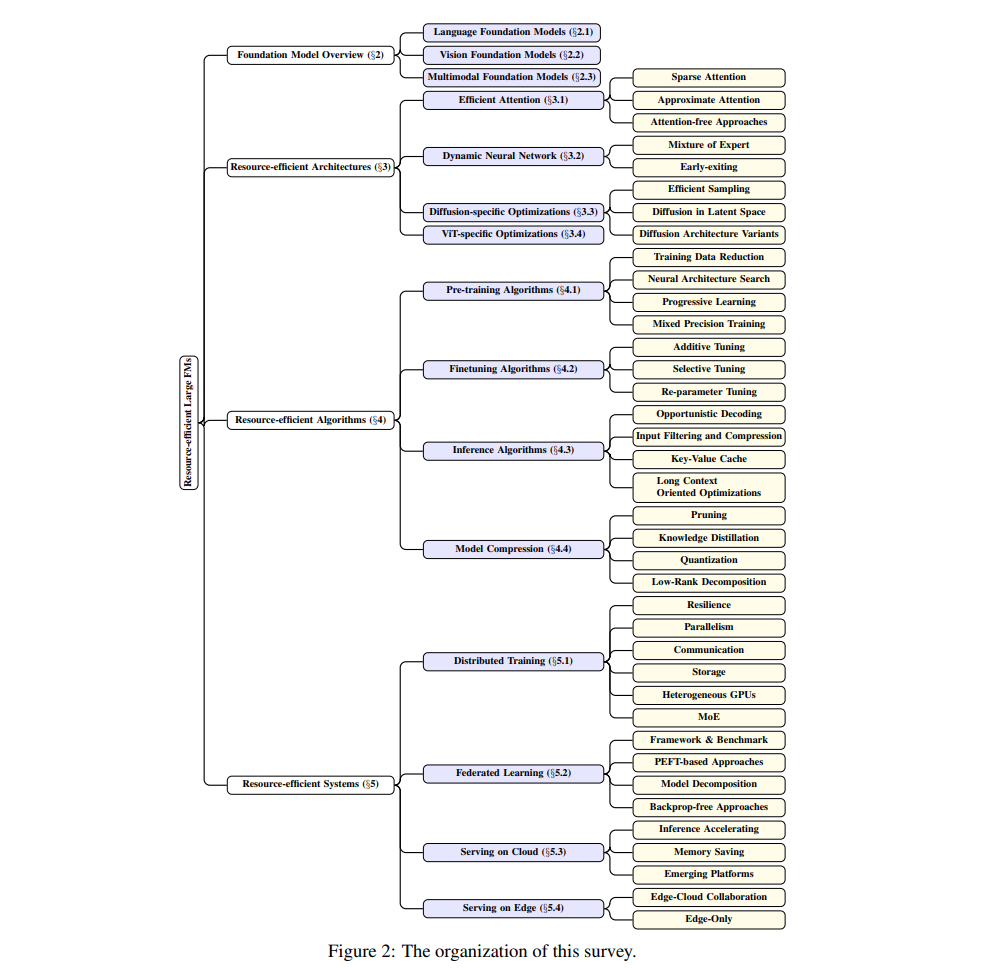 Resource-efficient Large FMs

Foundation Model Overview (§2)
Language Foundation Models (§2.1)
Vision Foundation Models (§2.2)
Multimodal Foundation Models (§2.3)

Resource-efficient Architectures (§3)
Efficient Attention (§3.1)
Sparse Attention
Approximate Attention
Attention-free Approaches
Dynamic Neural Network (§3.2)
Mixture of Expert
Early-exiting
Diffusion-specific Optimizations (§3.3)
Efficient Sampling
Diffusion in Latent Space
Diffusion Architecture Variants
ViT-specific Optimizations (§3.4)

Resource-efficient Algorithms (§4)
Pre-training Algorithms (§4.1)
Training Data Reduction
Neural Architecture Search
Progressive Learning
Mixed Precision Training
Finetuning Algorithms (§4.2)
Additive Tuning
Selective Tuning
Re-parameter Tuning
Inference Algorithms (§4.3)
Opportunistic Decoding
Input Filtering and Compression
Key-Value Cache
Long Context Oriented Optimizations
Model Compression (§4.4)
Pruning
Knowledge Distillation
Quantization
Low-Rank Decomposition

Resource-efficient Systems (§5)
Distributed Training (§5.1)
Resilience
Parallelism
Communication
Storage
Heterogeneous GPUs
MoE
Federated Learning (§5.2)
Framework & Benchmark
PEFT-based Approaches
Model Decomposition
Backprop-free Approaches
Serving on Cloud (§5.3)
Inference Accelerating
Memory Saving
Emerging Platforms
Serving on Edge (§5.4)
Edge-Cloud Collaboration
Edge-Only

Figure 2: The organization of this survey.